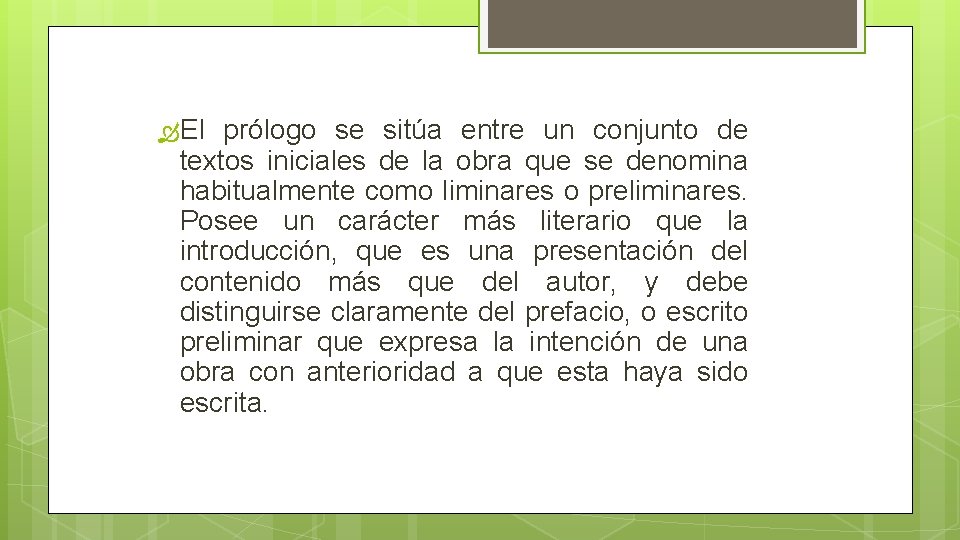 El prólogo se sitúa entre un conjunto de textos iniciales de la obra que se denomina habitualmente como liminares o preliminares. Posee un carácter más literario que la introducción, que es una presentación del contenido más que del autor, y debe distinguirse claramente del prefacio, o escrito preliminar que expresa la intención de una obra con anterioridad a que esta haya sido escrita.